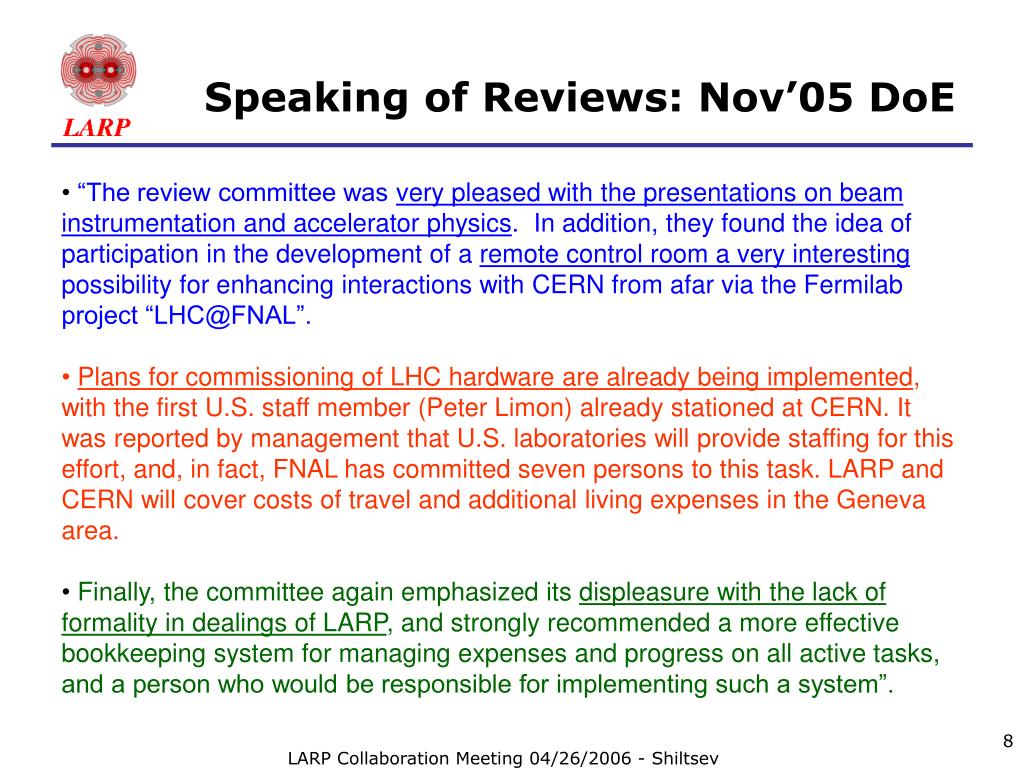 LARP

Speaking of Reviews: Nov’05 DoE

• “The review committee was very pleased with the presentations on beam instrumentation and accelerator physics. In addition, they found the idea of participation in the development of a remote control room a very interesting possibility for enhancing interactions with CERN from afar via the Fermilab project “LHC@FNAL”.

• Plans for commissioning of LHC hardware are already being implemented, with the first U.S. staff member (Peter Limon) already stationed at CERN. It was reported by management that U.S. laboratories will provide staffing for this effort, and, in fact, FNAL has committed seven persons to this task. LARP and CERN will cover costs of travel and additional living expenses in the Geneva area.

• Finally, the committee again emphasized its displeasure with the lack of formality in dealings of LARP, and strongly recommended a more effective bookkeeping system for managing expenses and progress on all active tasks, and a person who would be responsible for implementing such a system”.

LARP Collaboration Meeting 04/26/2006 - Shiltsev

8